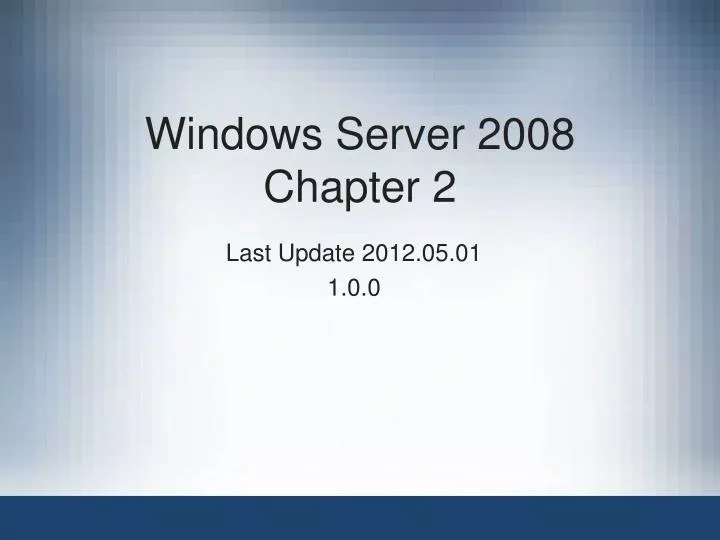 Windows Server 2008
Chapter 2

Last Update 2012.05.01
1.0.0